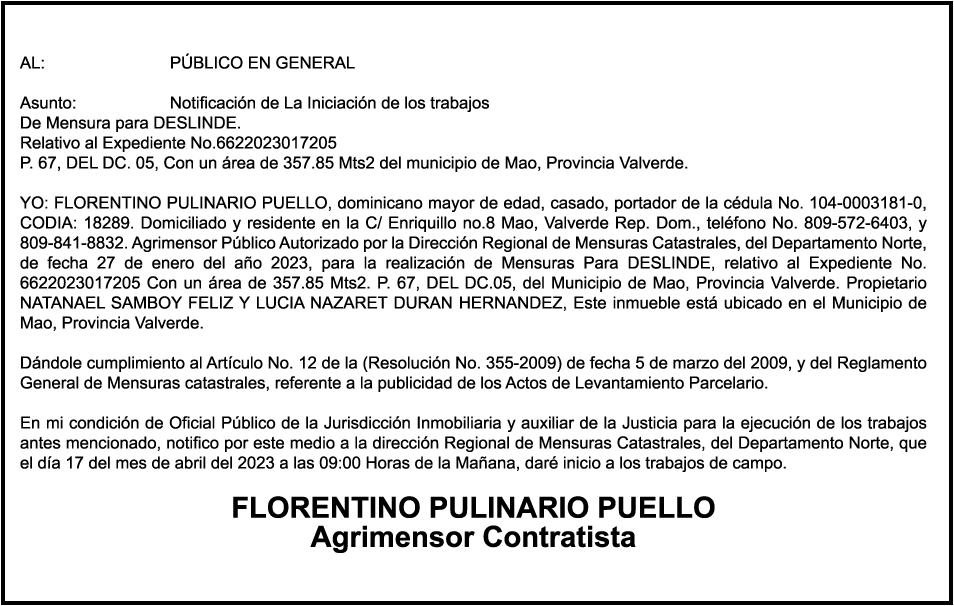 AL: PÚBLICO EN GENERAL

Asunto: Notificación de La Iniciación de los trabajos
De Mensura para DESLINDE.
Relativo al Expediente No.6622023017205
P. 67, DEL DC. 05, Con un área de 357.85 Mts2 del municipio de Mao, Provincia Valverde.

YO: FLORENTINO PULINARIO PUELLO, dominicano mayor de edad, casado, portador de la cédula No. 104-0003181-0, CODIA: 18289. Domiciliado y residente en la C/ Enriquillo no.8 Mao, Valverde Rep. Dom., teléfono No. 809-572-6403, y 809-841-8832. Agrimensor Público Autorizado por la Dirección Regional de Mensuras Catastrales, del Departamento Norte, de fecha 27 de enero del año 2023, para la realización de Mensuras Para DESLINDE, relativo al Expediente No. 6622023017205 Con un área de 357.85 Mts2. P. 67, DEL DC.05, del Municipio de Mao, Provincia Valverde. Propietario NATANAEL SAMBOY FELIZ Y LUCIA NAZARET DURAN HERNANDEZ, Este inmueble está ubicado en el Municipio de Mao, Provincia Valverde.

Dándole cumplimiento al Artículo No. 12 de la (Resolución No. 355-2009) de fecha 5 de marzo del 2009, y del Reglamento General de Mensuras catastrales, referente a la publicidad de los Actos de Levantamiento Parcelario.

En mi condición de Oficial Público de la Jurisdicción Inmobiliaria y auxiliar de la Justicia para la ejecución de los trabajos antes mencionado, notifico por este medio a la dirección Regional de Mensuras Catastrales, del Departamento Norte, que el día 17 del mes de abril del 2023 a las 09:00 Horas de la Mañana, daré inicio a los trabajos de campo.

FLORENTINO PULINARIO PUELLO
Agrimensor Contratista